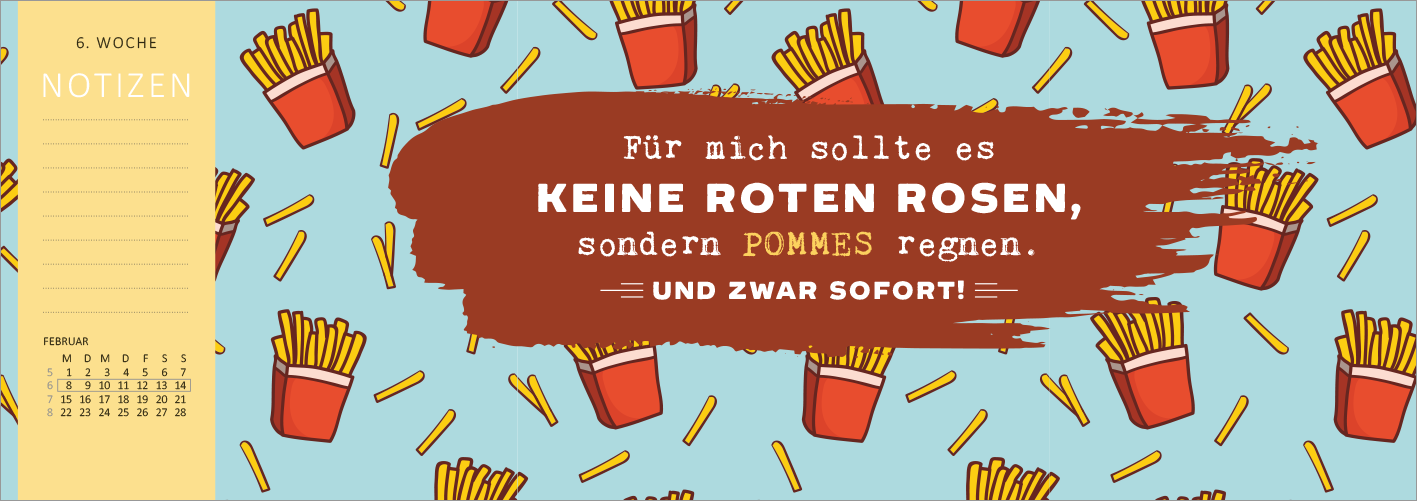 6. WOCHE

NOTIZEN

FEBRUAR

|   | M | D | M | D | F | S | S |
|---|---|---|---|---|---|---|---|
| 5 | 1 | 2 | 3 | 4 | 5 | 6 | 7 |
| 6 | 8 | 9 | 10 | 11 | 12 | 13 | 14 |
| 7 | 15 | 16 | 17 | 18 | 19 | 20 | 21 |
| 8 | 22 | 23 | 24 | 25 | 26 | 27 | 28 |

Für mich sollte es
KEINE ROTEN ROSEN,
sondern POMMES regnen.
UND ZWAR SOFORT!